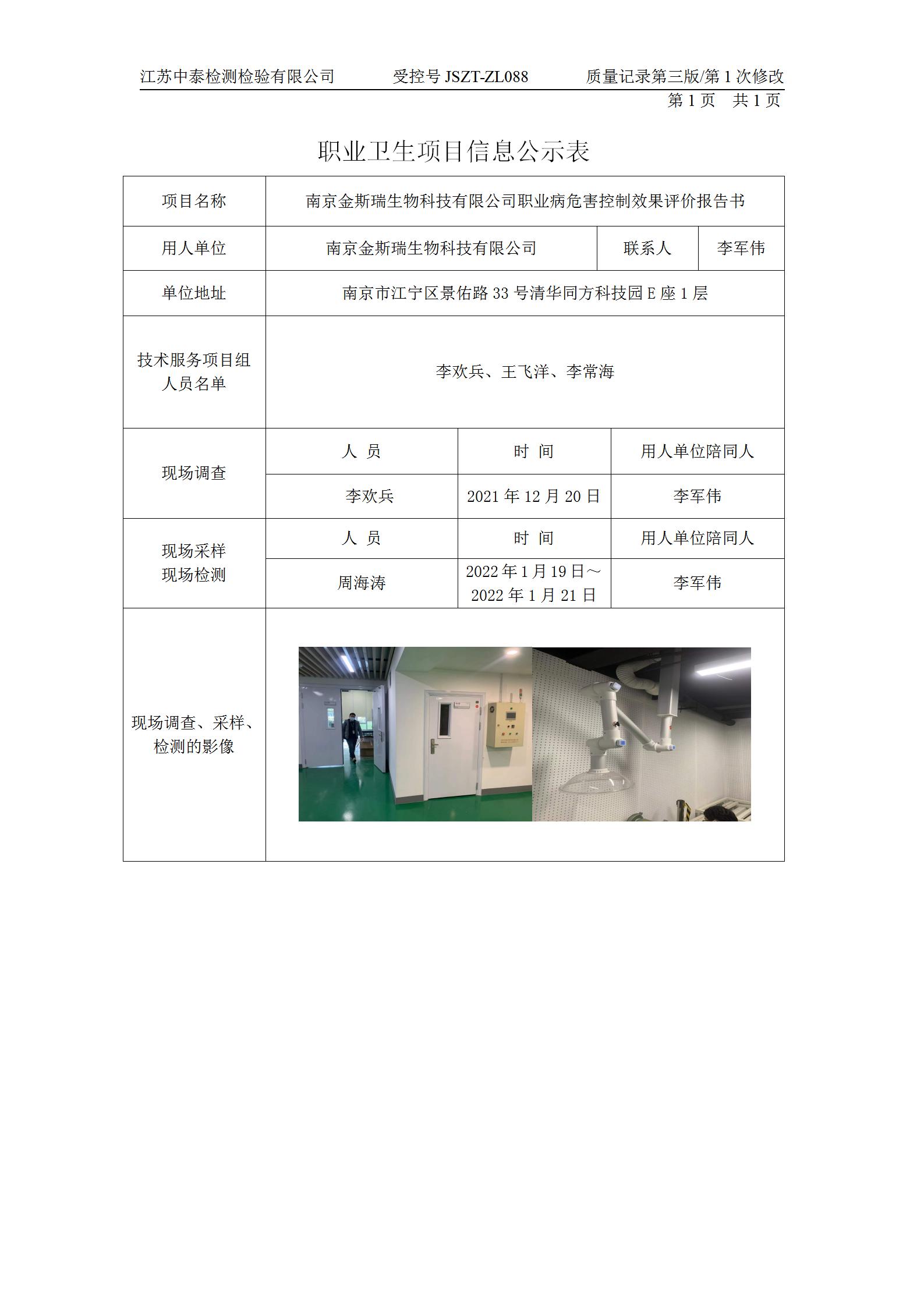 江苏中泰检测检验有限公司　受控号 JSZT-ZL088　质量记录第三版/第 1 次修改

第 1 页　共 1 页

职业卫生项目信息公示表

| 项目名称 | 南京金斯瑞生物科技有限公司职业病危害控制效果评价报告书 | | |
|---|---|---|---|
| 用人单位 | 南京金斯瑞生物科技有限公司 | 联系人 | 李军伟 |
| 单位地址 | 南京市江宁区景佑路 33 号清华同方科技园 E 座 1 层 | | |
| 技术服务项目组人员名单 | 李欢兵、王飞洋、李常海 | | |
| 现场调查 | 人　员 | 时　间 | 用人单位陪同人 |
| | 李欢兵 | 2021 年 12 月 20 日 | 李军伟 |
| 现场采样 现场检测 | 人　员 | 时　间 | 用人单位陪同人 |
| | 周海涛 | 2022 年 1 月 19 日～2022 年 1 月 21 日 | 李军伟 |
| 现场调查、采样、检测的影像 | | | |